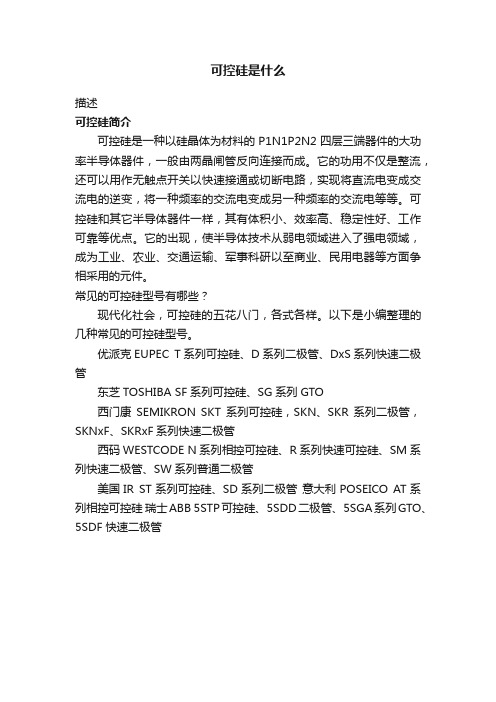 可控硅是什么

描述

可控硅简介

可控硅是一种以硅晶体为材料的 P1N1P2N2 四层三端器件的大功率半导体器件，一般由两晶闸管反向连接而成。它的功用不仅是整流，还可以用作无触点开关以快速接通或切断电路，实现将直流电变成交流电的逆变，将一种频率的交流电变成另一种频率的交流电等等。可控硅和其它半导体器件一样，其有体积小、效率高、稳定性好、工作可靠等优点。它的出现，使半导体技术从弱电领域进入了强电领域，成为工业、农业、交通运输、军事科研以至商业、民用电器等方面争相采用的元件。

常见的可控硅型号有哪些？

现代化社会，可控硅的五花八门，各式各样。以下是小编整理的几种常见的可控硅型号。

优派克 EUPEC T 系列可控硅、D 系列二极管、DxS 系列快速二极管

东芝 TOSHIBA SF 系列可控硅、SG 系列 GTO

西门康 SEMIKRON SKT 系列可控硅，SKN、SKR 系列二极管，SKNxF、SKRxF 系列快速二极管

西码 WESTCODE N 系列相控可控硅、R 系列快速可控硅、SM 系列快速二极管、SW 系列普通二极管

美国 IR ST 系列可控硅、SD 系列二极管 意大利 POSEICO AT 系列相控可控硅 瑞士 ABB 5STP 可控硅、5SDD 二极管、5SGA 系列 GTO、5SDF 快速二极管